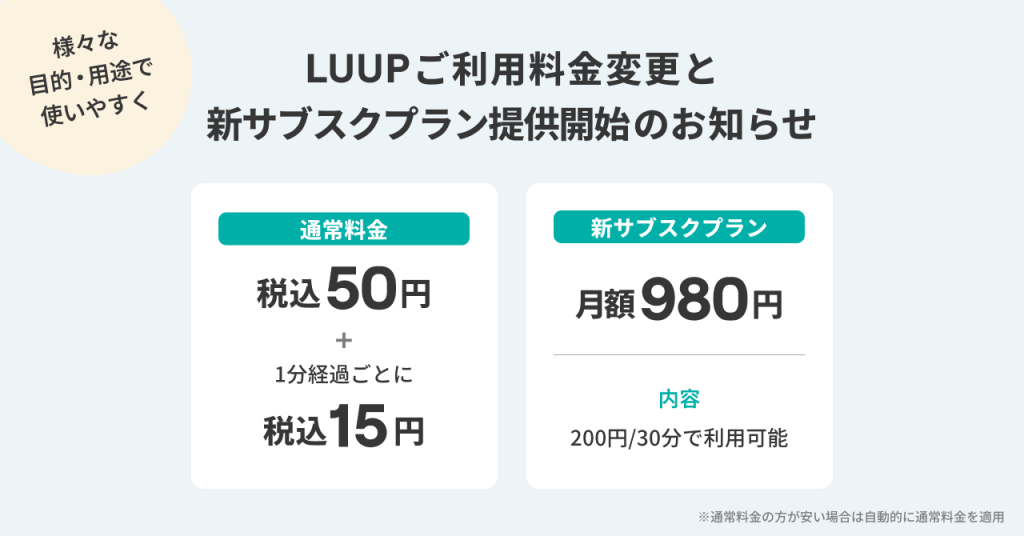 様々な
目的・用途で
使いやすく

LUUPご利用料金変更と
新サブスクプラン提供開始のお知らせ

通常料金
税込50円
+
1分経過ごとに
税込15円

新サブスクプラン
月額980円

内容
200円/30分で利用可能

※通常料金の方が安い場合は自動的に通常料金を適用